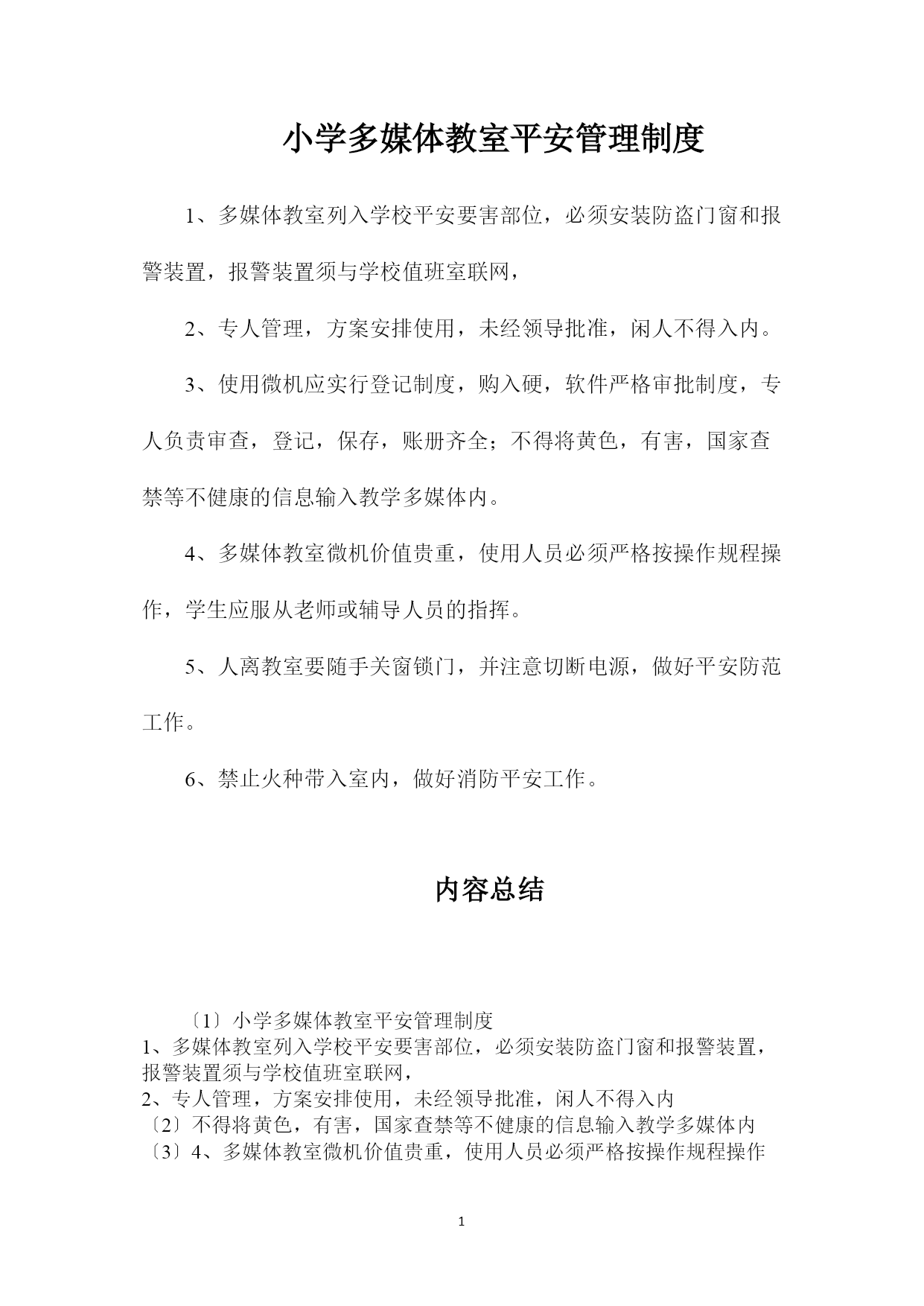 小学多媒体教室平安管理制度

1、多媒体教室列入学校平安要害部位，必须安装防盗门窗和报警装置，报警装置须与学校值班室联网，

2、专人管理，方案安排使用，未经领导批准，闲人不得入内。

3、使用微机应实行登记制度，购入硬，软件严格审批制度，专人负责审查，登记，保存，账册齐全；不得将黄色，有害，国家查禁等不健康的信息输入教学多媒体内。

4、多媒体教室微机价值贵重，使用人员必须严格按操作规程操作，学生应服从老师或辅导人员的指挥。

5、人离教室要随手关窗锁门，并注意切断电源，做好平安防范工作。

6、禁止火种带入室内，做好消防平安工作。

内容总结

〔1〕小学多媒体教室平安管理制度
1、多媒体教室列入学校平安要害部位，必须安装防盗门窗和报警装置，报警装置须与学校值班室联网，
2、专人管理，方案安排使用，未经领导批准，闲人不得入内
〔2〕不得将黄色，有害，国家查禁等不健康的信息输入教学多媒体内
〔3〕4、多媒体教室微机价值贵重，使用人员必须严格按操作规程操作

1